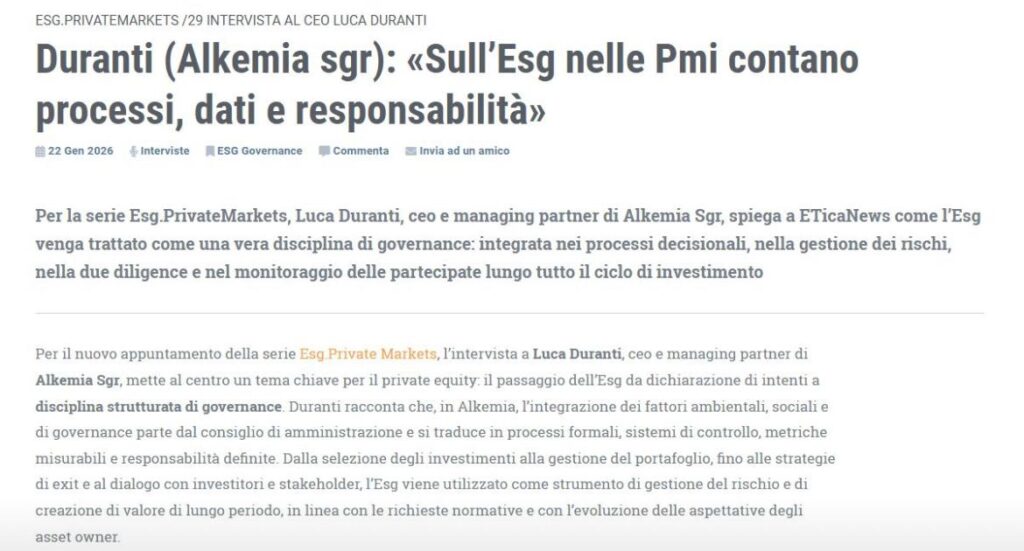 ESG.PRIVATEMARKETS /29 INTERVISTA AL CEO LUCA DURANTI

Duranti (Alkemia sgr): «Sull'Esg nelle Pmi contano processi, dati e responsabilità»

22 Gen 2026 Interviste ESG Governance Commenta Invia ad un amico

Per la serie Esg.PrivateMarkets, Luca Duranti, ceo e managing partner di Alkemia Sgr, spiega a ETicaNews come l'Esg venga trattato come una vera disciplina di governance: integrata nei processi decisionali, nella gestione dei rischi, nella due diligence e nel monitoraggio delle partecipate lungo tutto il ciclo di investimento

Per il nuovo appuntamento della serie Esg.Private Markets, l'intervista a Luca Duranti, ceo e managing partner di Alkemia Sgr, mette al centro un tema chiave per il private equity: il passaggio dell'Esg da dichiarazione di intenti a disciplina strutturata di governance. Duranti racconta che, in Alkemia, l'integrazione dei fattori ambientali, sociali e di governance parte dal consiglio di amministrazione e si traduce in processi formali, sistemi di controllo, metriche misurabili e responsabilità definite. Dalla selezione degli investimenti alla gestione del portafoglio, fino alle strategie di exit e al dialogo con investitori e stakeholder, l'Esg viene utilizzato come strumento di gestione del rischio e di creazione di valore di lungo periodo, in linea con le richieste normative e con l'evoluzione delle aspettative degli asset owner.